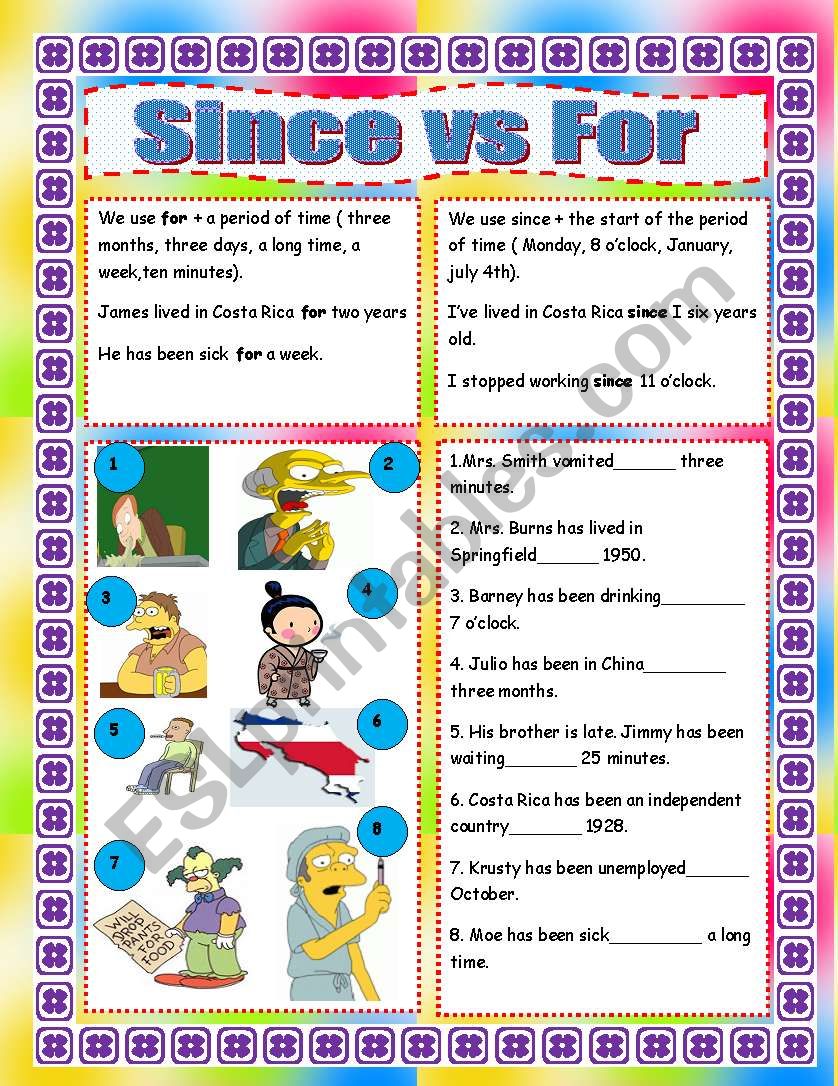 Since vs For

We use **for** + a period of time ( three months, three days, a long time, a week,ten minutes).

James lived in Costa Rica **for** two years

He has been sick **for** a week.

We use since + the start of the period of time ( Monday, 8 o'clock, January, july 4th).

I've lived in Costa Rica **since** I six years old.

I stopped working **since** 11 o'clock.

1
2
3
4
5
6
7
8

WILL DROP PANTS FOR FOOD

1.Mrs. Smith vomited______ three minutes.

2. Mrs. Burns has lived in Springfield______ 1950.

3. Barney has been drinking________ 7 o'clock.

4. Julio has been in China________ three months.

5. His brother is late. Jimmy has been waiting_______ 25 minutes.

6. Costa Rica has been an independent country_______ 1928.

7. Krusty has been unemployed______ October.

8. Moe has been sick_________ a long time.

ESLprintables.com